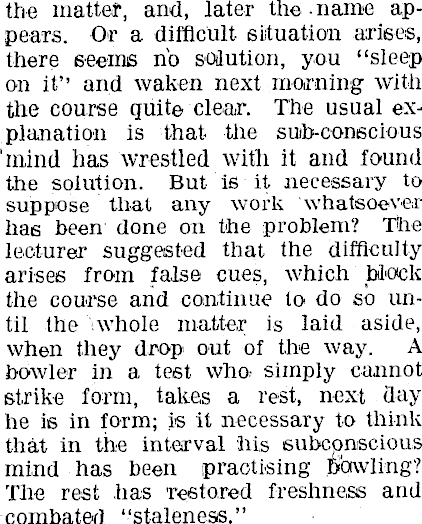 the matter, and, later the name appears. Or a difficult situation arises, there seems no solution, you "sleep on it" and waken next morning with the course quite clear. The usual explanation is that the sub-conscious mind has wrestled with it and found the solution. But is it necessary to suppose that any work whatsoever has been done on the problem? The lecturer suggested that the difficulty arises from false cues, which block the course and continue to do so until the whole matter is laid aside, when they drop out of the way. A bowler in a test who simply cannot strike form, takes a rest, next day he is in form; is it necessary to think that in the interval his subconscious mind has been practising bowling? The rest has restored freshness and combated "staleness."